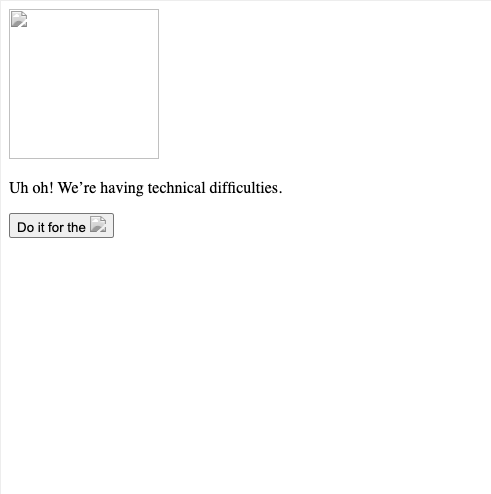 Uh oh! We’re having technical difficulties.

Do it for the